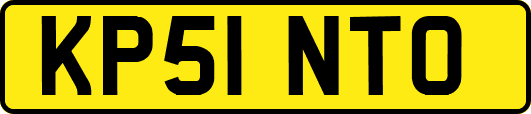 KP51 NTO